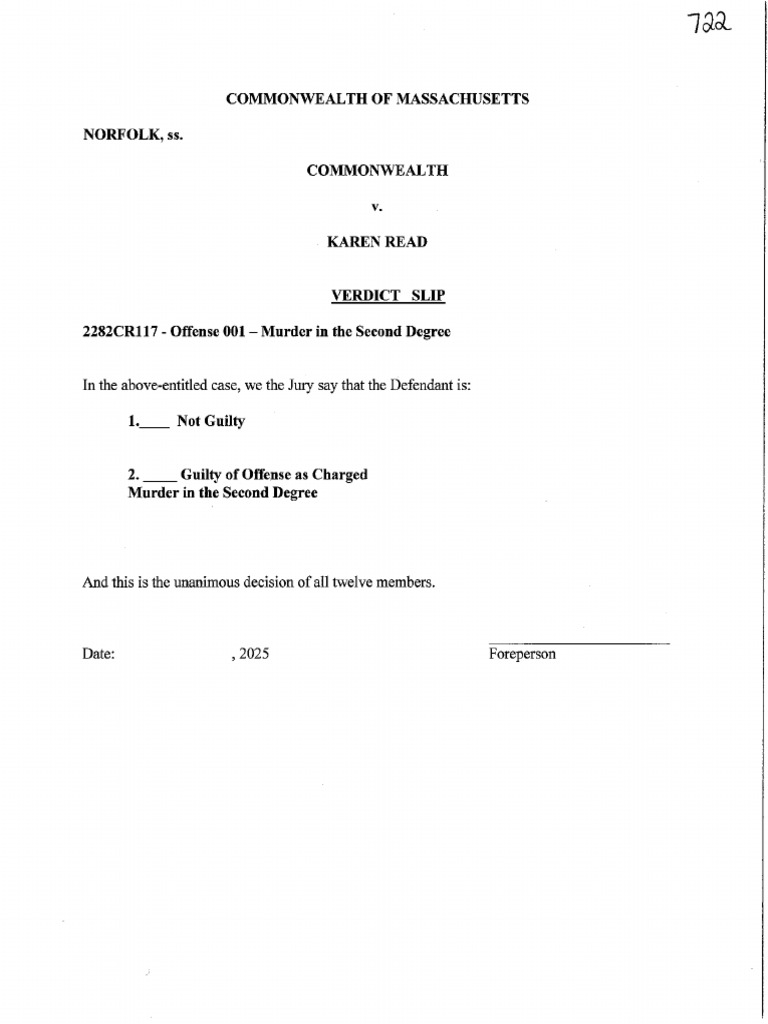 722

COMMONWEALTH OF MASSACHUSETTS

NORFOLK, ss.

COMMONWEALTH

v.

KAREN READ

VERDICT SLIP

2282CR117 - Offense 001 – Murder in the Second Degree

In the above-entitled case, we the Jury say that the Defendant is:

1.____ Not Guilty

2. ____ Guilty of Offense as Charged
Murder in the Second Degree

And this is the unanimous decision of all twelve members.

Date: , 2025

Foreperson